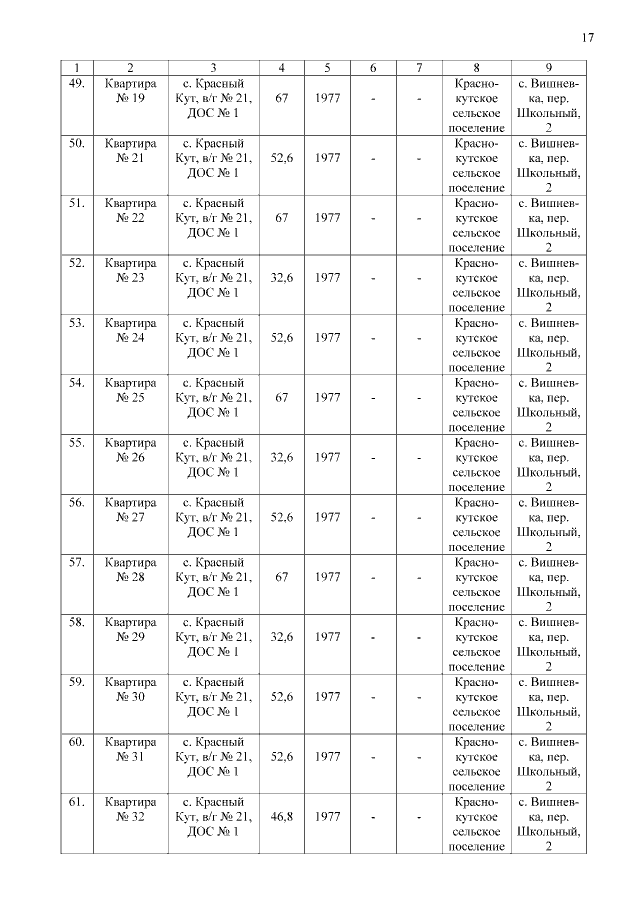 17

| 1 | 2 | 3 | 4 | 5 | 6 | 7 | 8 | 9 |
|---|---|---|---|---|---|---|---|---|
| 49. | Квартира № 19 | с. Красный Кут, в/г № 21, ДОС № 1 | 67 | 1977 | - | - | Краснокутское сельское поселение | с. Вишневка, пер. Школьный, 2 |
| 50. | Квартира № 21 | с. Красный Кут, в/г № 21, ДОС № 1 | 52,6 | 1977 | - | - | Краснокутское сельское поселение | с. Вишневка, пер. Школьный, 2 |
| 51. | Квартира № 22 | с. Красный Кут, в/г № 21, ДОС № 1 | 67 | 1977 | - | - | Краснокутское сельское поселение | с. Вишневка, пер. Школьный, 2 |
| 52. | Квартира № 23 | с. Красный Кут, в/г № 21, ДОС № 1 | 32,6 | 1977 | - | - | Краснокутское сельское поселение | с. Вишневка, пер. Школьный, 2 |
| 53. | Квартира № 24 | с. Красный Кут, в/г № 21, ДОС № 1 | 52,6 | 1977 | - | - | Краснокутское сельское поселение | с. Вишневка, пер. Школьный, 2 |
| 54. | Квартира № 25 | с. Красный Кут, в/г № 21, ДОС № 1 | 67 | 1977 | - | - | Краснокутское сельское поселение | с. Вишневка, пер. Школьный, 2 |
| 55. | Квартира № 26 | с. Красный Кут, в/г № 21, ДОС № 1 | 32,6 | 1977 | - | - | Краснокутское сельское поселение | с. Вишневка, пер. Школьный, 2 |
| 56. | Квартира № 27 | с. Красный Кут, в/г № 21, ДОС № 1 | 52,6 | 1977 | - | - | Краснокутское сельское поселение | с. Вишневка, пер. Школьный, 2 |
| 57. | Квартира № 28 | с. Красный Кут, в/г № 21, ДОС № 1 | 67 | 1977 | - | - | Краснокутское сельское поселение | с. Вишневка, пер. Школьный, 2 |
| 58. | Квартира № 29 | с. Красный Кут, в/г № 21, ДОС № 1 | 32,6 | 1977 | - | - | Краснокутское сельское поселение | с. Вишневка, пер. Школьный, 2 |
| 59. | Квартира № 30 | с. Красный Кут, в/г № 21, ДОС № 1 | 52,6 | 1977 | - | - | Краснокутское сельское поселение | с. Вишневка, пер. Школьный, 2 |
| 60. | Квартира № 31 | с. Красный Кут, в/г № 21, ДОС № 1 | 52,6 | 1977 | - | - | Краснокутское сельское поселение | с. Вишневка, пер. Школьный, 2 |
| 61. | Квартира № 32 | с. Красный Кут, в/г № 21, ДОС № 1 | 46,8 | 1977 | - | - | Краснокутское сельское поселение | с. Вишневка, пер. Школьный, 2 |